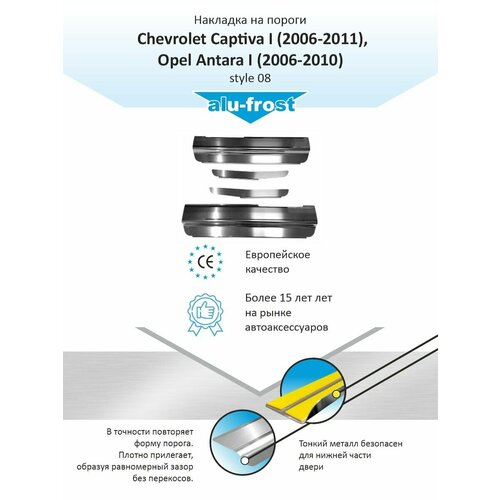 Накладка на пороги
Chevrolet Captiva I (2006-2011),
Opel Antara I (2006-2010)
style 08

alu-frost

CE

Европейское качество

Более 15 лет лет на рынке автоаксессуаров

В точности повторяет форму порога. Плотно прилегает, образуя равномерный зазор без перекосов.

Тонкий металл безопасен для нижней части двери